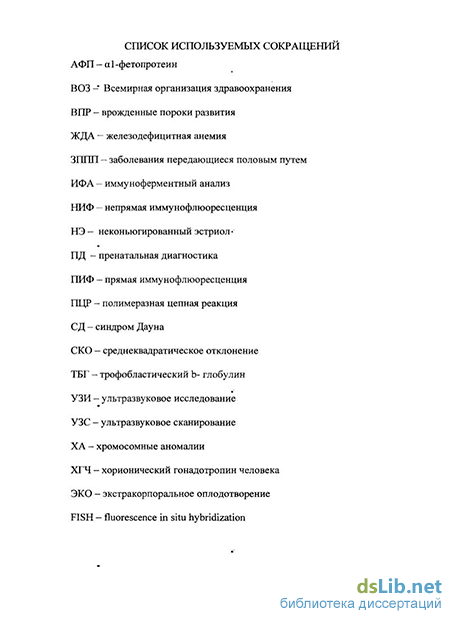 СПИСОК ИСПОЛЬЗУЕМЫХ СОКРАЩЕНИЙ

АФП – α1-фетопротеин

ВОЗ – Всемирная организация здравоохранения

ВПР – врожденные пороки развития

ЖДА – железодефицитная анемия

ЗППП – заболевания передающиеся половым путем

ИФА – иммуноферментный анализ

НИФ – непрямая иммунофлюоресценция

НЭ – неконьюгированный эстриол

ПД – пренатальная диагностика

ПИФ – прямая иммунофлюоресценция

ПЦР – полимеразная цепная реакция

СД – синдром Дауна

СКО – среднеквадратическое отклонение

ТБГ – трофобластический b- глобулин

УЗИ – ультразвуковое исследование

УЗС – ультразвуковое сканирование

ХА – хромосомные аномалии

ХГЧ – хорионический гонадотропин человека

ЭКО – экстракорпоральное оплодотворение

FISH – fluorescence in situ hybridization

dsLib.net
библиотека диссертаций